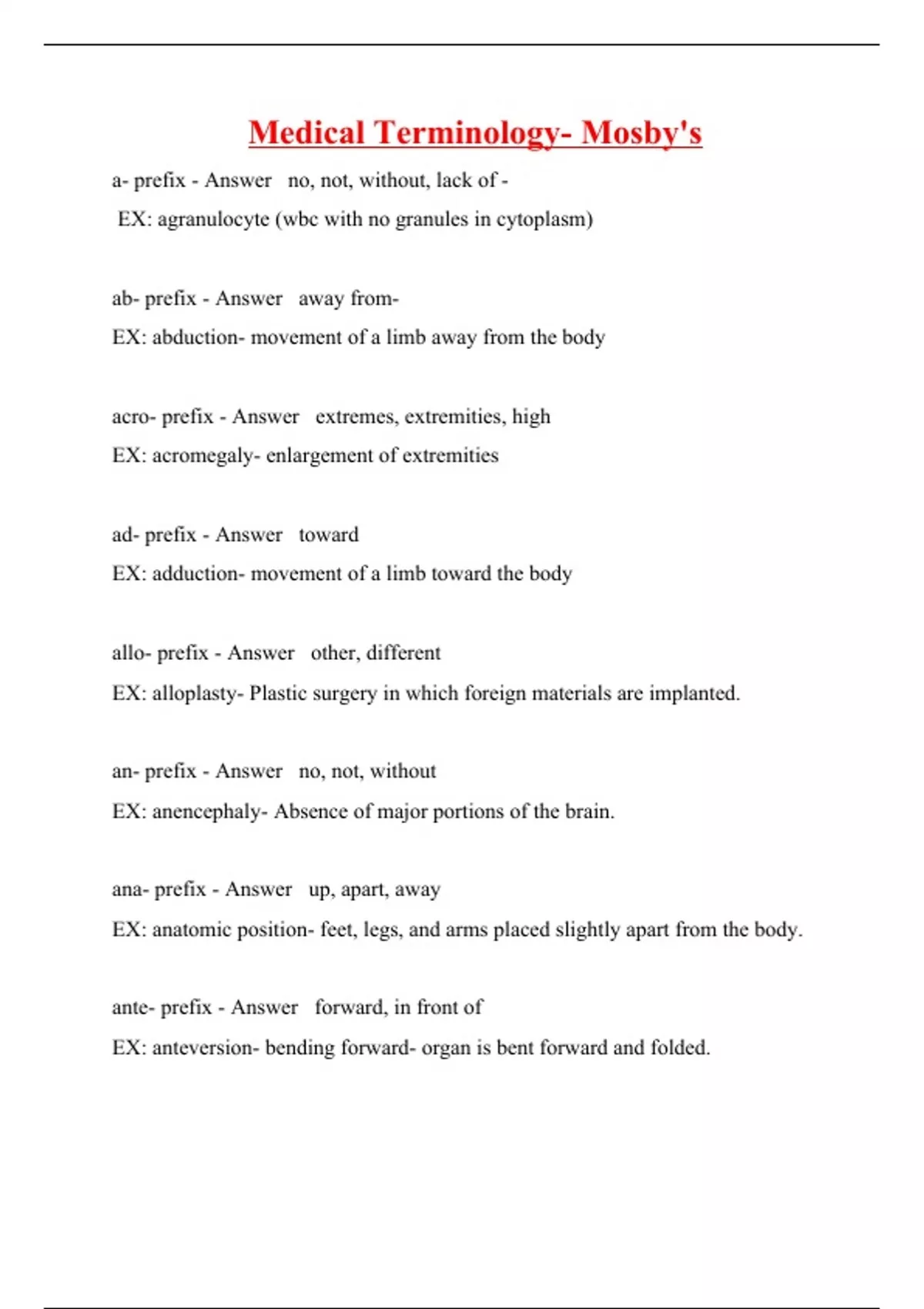 Medical Terminology- Mosby's

a- prefix - Answer no, not, without, lack of -
EX: agranulocyte (wbc with no granules in cytoplasm)

ab- prefix - Answer away from-
EX: abduction- movement of a limb away from the body

acro- prefix - Answer extremes, extremities, high
EX: acromegaly- enlargement of extremities

ad- prefix - Answer toward
EX: adduction- movement of a limb toward the body

allo- prefix - Answer other, different
EX: alloplasty- Plastic surgery in which foreign materials are implanted.

an- prefix - Answer no, not, without
EX: anencephaly- Absence of major portions of the brain.

ana- prefix - Answer up, apart, away
EX: anatomic position- feet, legs, and arms placed slightly apart from the body.

ante- prefix - Answer forward, in front of
EX: anteversion- bending forward- organ is bent forward and folded.